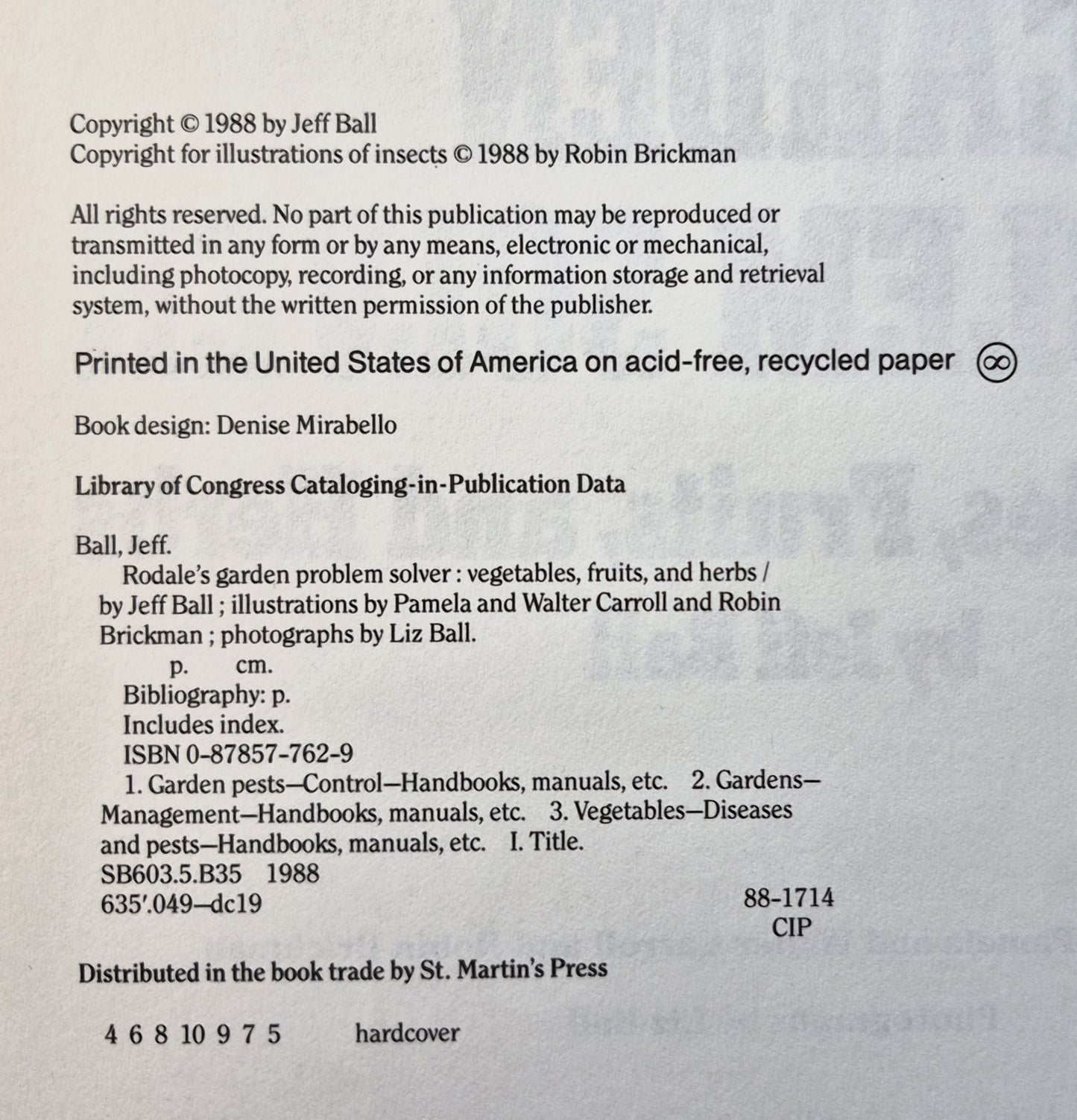 Copyright © 1988 by Jeff Ball
Copyright for illustrations of insects © 1988 by Robin Brickman

All rights reserved. No part of this publication may be reproduced or transmitted in any form or by any means, electronic or mechanical, including photocopy, recording, or any information storage and retrieval system, without the written permission of the publisher.

Printed in the United States of America on acid-free, recycled paper ∞

Book design: Denise Mirabello

Library of Congress Cataloging-in-Publication Data

Ball, Jeff.
Rodale's garden problem solver : vegetables, fruits, and herbs / by Jeff Ball ; illustrations by Pamela and Walter Carroll and Robin Brickman ; photographs by Liz Ball.
p. cm.
Bibliography: p.
Includes index.
ISBN 0-87857-762-9
1. Garden pests—Control—Handbooks, manuals, etc. 2. Gardens—Management—Handbooks, manuals, etc. 3. Vegetables—Diseases and pests—Handbooks, manuals, etc. I. Title.
SB603.5.B35 1988
635'.049—dc19
88-1714
CIP

Distributed in the book trade by St. Martin's Press

4 6 8 10 9 7 5 hardcover